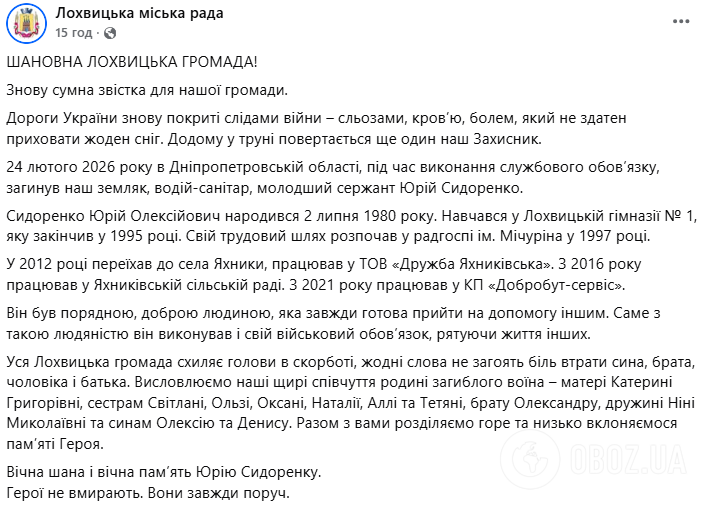 Лохвицька міська рада
15 год · 

ШАНОВНА ЛОХВИЦЬКА ГРОМАДА!

Знову сумна звістка для нашої громади.

Дороги України знову покриті слідами війни – сльозами, кров'ю, болем, який не здатен приховати жоден сніг. Додому у труні повертається ще один наш Захисник.

24 лютого 2026 року в Дніпропетровській області, під час виконання службового обов'язку, загинув наш земляк, водій-санітар, молодший сержант Юрій Сидоренко.

Сидоренко Юрій Олексійович народився 2 липня 1980 року. Навчався у Лохвицькій гімназії № 1, яку закінчив у 1995 році. Свій трудовий шлях розпочав у радгоспі ім. Мічуріна у 1997 році.

У 2012 році переїхав до села Яхники, працював у ТОВ «Дружба Яхниківська». З 2016 року працював у Яхниківській сільській раді. З 2021 року працював у КП «Добробут-сервіс».

Він був порядною, доброю людиною, яка завжди готова прийти на допомогу іншим. Саме з такою людяністю він виконував і свій військовий обов'язок, рятуючи життя інших.

Уся Лохвицька громада схиляє голови в скорботі, жодні слова не загоять біль втрати сина, брата, чоловіка і батька. Висловлюємо наші щирі співчуття родині загиблого воїна – матері Катерині Григорівні, сестрам Світлані, Ользі, Оксані, Наталії, Аллі та Тетяні, брату Олександру, дружині Ніні Миколаївні та синам Олексію та Денису. Разом з вами розділяємо горе та низько вклоняємося пам'яті Героя.

Вічна шана і вічна пам'ять Юрію Сидоренку.
Герої не вмирають. Вони завжди поруч.

OBOZ.UA